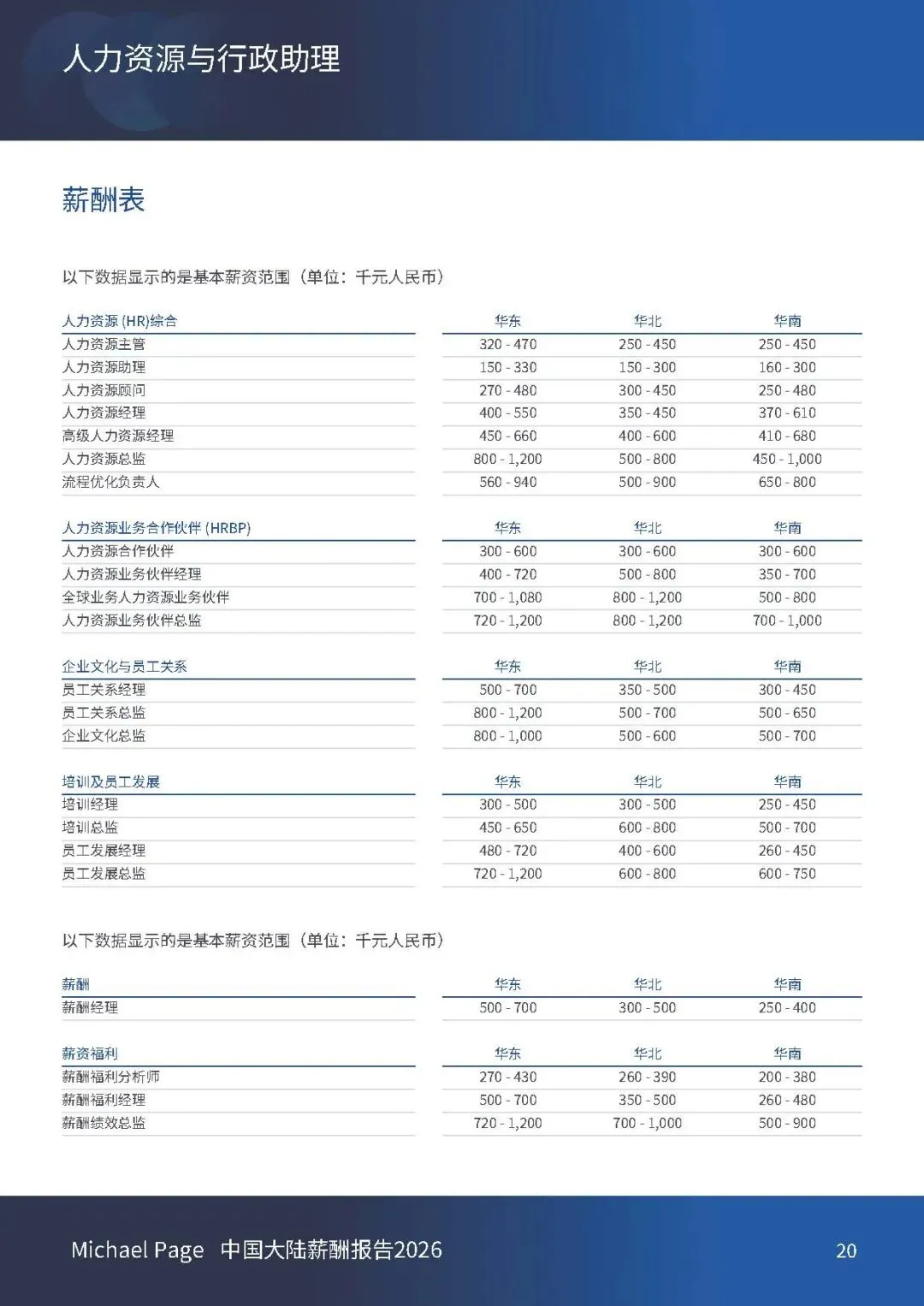 人力资源与行政助理

薪酬表

以下数据显示的是基本薪资范围（单位：千元人民币）

| 人力资源 (HR)综合 | 华东 | 华北 | 华南 |
|---|---|---|---|
| 人力资源主管 | 320 - 470 | 250 - 450 | 250 - 450 |
| 人力资源助理 | 150 - 330 | 150 - 300 | 160 - 300 |
| 人力资源顾问 | 270 - 480 | 300 - 450 | 250 - 480 |
| 人力资源经理 | 400 - 550 | 350 - 450 | 370 - 610 |
| 高级人力资源经理 | 450 - 660 | 400 - 600 | 410 - 680 |
| 人力资源总监 | 800 - 1,200 | 500 - 800 | 450 - 1,000 |
| 流程优化负责人 | 560 - 940 | 500 - 900 | 650 - 800 |

| 人力资源业务合作伙伴 (HRBP) | 华东 | 华北 | 华南 |
|---|---|---|---|
| 人力资源合作伙伴 | 300 - 600 | 300 - 600 | 300 - 600 |
| 人力资源业务伙伴经理 | 400 - 720 | 500 - 800 | 350 - 700 |
| 全球业务人力资源业务伙伴 | 700 - 1,080 | 800 - 1,200 | 500 - 800 |
| 人力资源业务伙伴总监 | 720 - 1,200 | 800 - 1,200 | 700 - 1,000 |

| 企业文化与员工关系 | 华东 | 华北 | 华南 |
|---|---|---|---|
| 员工关系经理 | 500 - 700 | 350 - 500 | 300 - 450 |
| 员工关系总监 | 800 - 1,200 | 500 - 700 | 500 - 650 |
| 企业文化总监 | 800 - 1,000 | 500 - 600 | 500 - 700 |

| 培训及员工发展 | 华东 | 华北 | 华南 |
|---|---|---|---|
| 培训经理 | 300 - 500 | 300 - 500 | 250 - 450 |
| 培训总监 | 450 - 650 | 600 - 800 | 500 - 700 |
| 员工发展经理 | 480 - 720 | 400 - 600 | 260 - 450 |
| 员工发展总监 | 720 - 1,200 | 600 - 800 | 600 - 750 |

以下数据显示的是基本薪资范围（单位：千元人民币）

| 薪酬 | 华东 | 华北 | 华南 |
|---|---|---|---|
| 薪酬经理 | 500 - 700 | 300 - 500 | 250 - 400 |

| 薪资福利 | 华东 | 华北 | 华南 |
|---|---|---|---|
| 薪酬福利分析师 | 270 - 430 | 260 - 390 | 200 - 380 |
| 薪酬福利经理 | 500 - 700 | 350 - 500 | 260 - 480 |
| 薪酬绩效总监 | 720 - 1,200 | 700 - 1,000 | 500 - 900 |

Michael Page 中国大陆薪酬报告2026 20